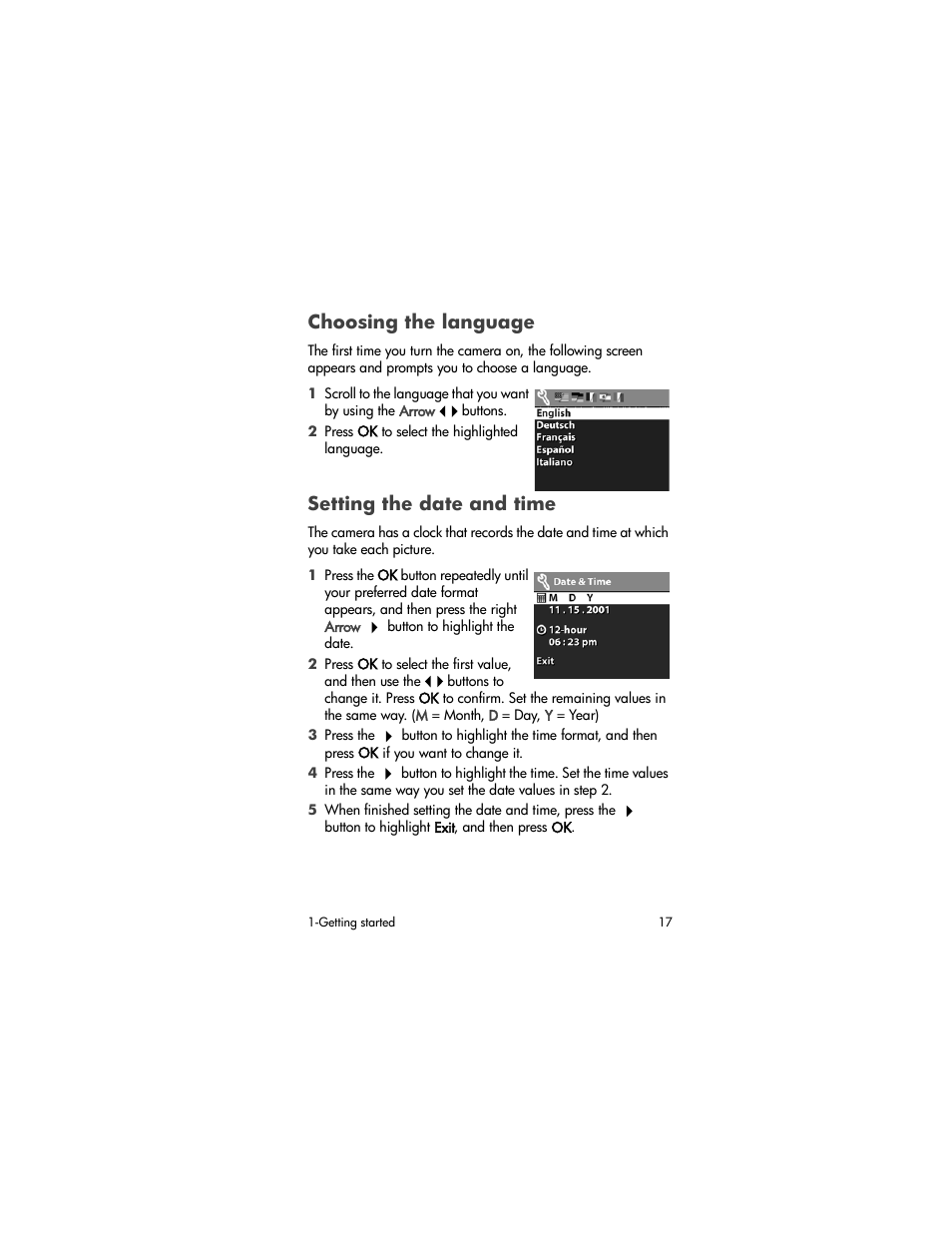 Choosing the language

The first time you turn the camera on, the following screen appears and prompts you to choose a language.

1 Scroll to the language that you want by using the Arrow ◀ ▶ buttons.

2 Press OK to select the highlighted language.

English
Deutsch
Français
Español
Italiano

Setting the date and time

The camera has a clock that records the date and time at which you take each picture.

1 Press the OK button repeatedly until your preferred date format appears, and then press the right Arrow ▶ button to highlight the date.

2 Press OK to select the first value, and then use the ◀ ▶ buttons to change it. Press OK to confirm. Set the remaining values in the same way. (M = Month, D = Day, Y = Year)

3 Press the ▶ button to highlight the time format, and then press OK if you want to change it.

4 Press the ▶ button to highlight the time. Set the time values in the same way you set the date values in step 2.

5 When finished setting the date and time, press the ▶ button to highlight Exit, and then press OK.

Date & Time
M D Y
11 . 15 . 2001
12-hour
06 : 23 pm
Exit

1-Getting started

17